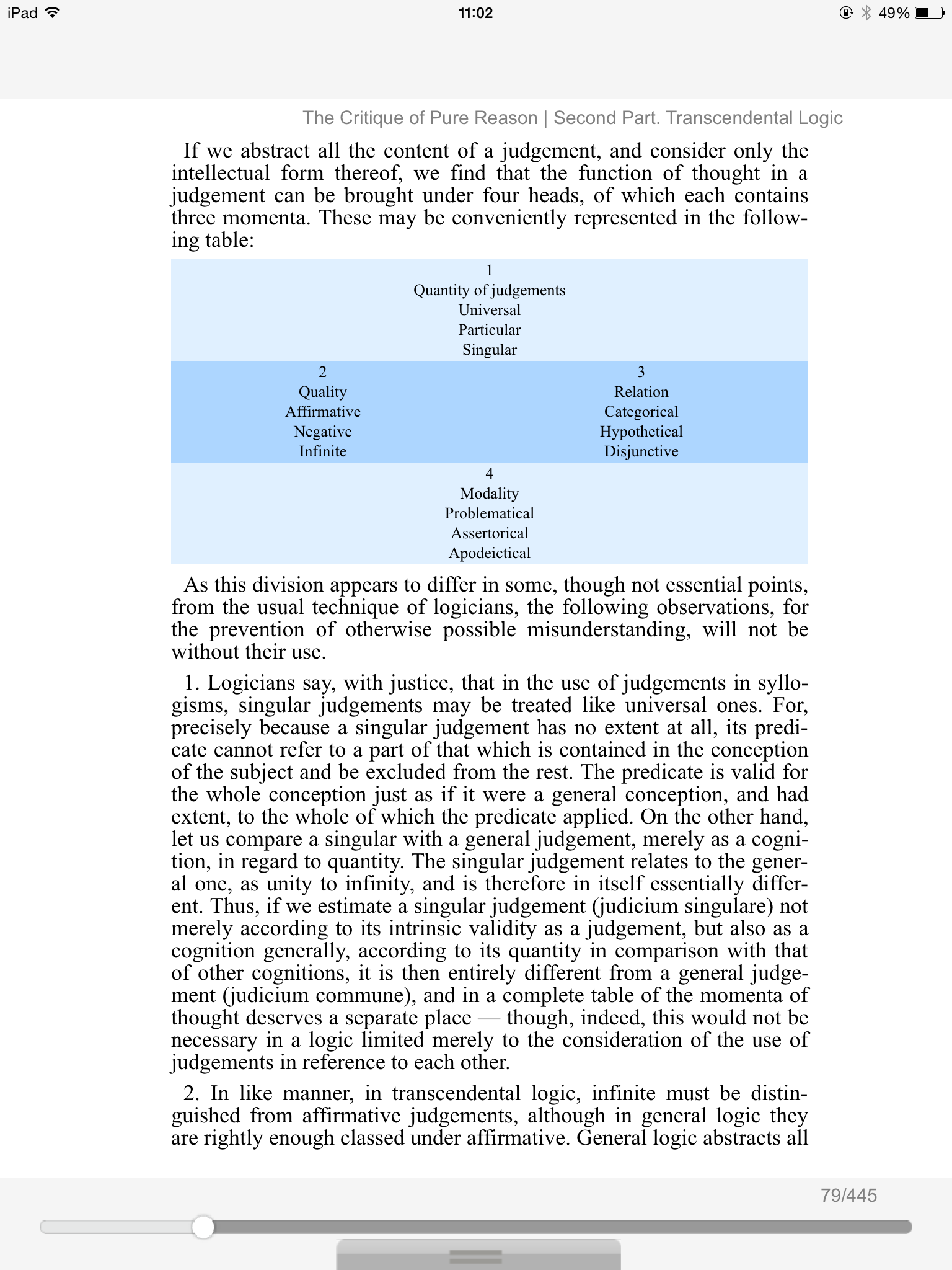 iPad 11:02 49%

The Critique of Pure Reason | Second Part. Transcendental Logic

If we abstract all the content of a judgement, and consider only the intellectual form thereof, we find that the function of thought in a judgement can be brought under four heads, of which each contains three momenta. These may be conveniently represented in the following table:

1
Quantity of judgements
Universal
Particular
Singular

2
Quality
Affirmative
Negative
Infinite

3
Relation
Categorical
Hypothetical
Disjunctive

4
Modality
Problematical
Assertorical
Apodeictical

As this division appears to differ in some, though not essential points, from the usual technique of logicians, the following observations, for the prevention of otherwise possible misunderstanding, will not be without their use.

1. Logicians say, with justice, that in the use of judgements in syllogisms, singular judgements may be treated like universal ones. For, precisely because a singular judgement has no extent at all, its predicate cannot refer to a part of that which is contained in the conception of the subject and be excluded from the rest. The predicate is valid for the whole conception just as if it were a general conception, and had extent, to the whole of which the predicate applied. On the other hand, let us compare a singular with a general judgement, merely as a cognition, in regard to quantity. The singular judgement relates to the general one, as unity to infinity, and is therefore in itself essentially different. Thus, if we estimate a singular judgement (judicium singulare) not merely according to its intrinsic validity as a judgement, but also as a cognition generally, according to its quantity in comparison with that of other cognitions, it is then entirely different from a general judgement (judicium commune), and in a complete table of the momenta of thought deserves a separate place — though, indeed, this would not be necessary in a logic limited merely to the consideration of the use of judgements in reference to each other.

2. In like manner, in transcendental logic, infinite must be distinguished from affirmative judgements, although in general logic they are rightly enough classed under affirmative. General logic abstracts all

79/445